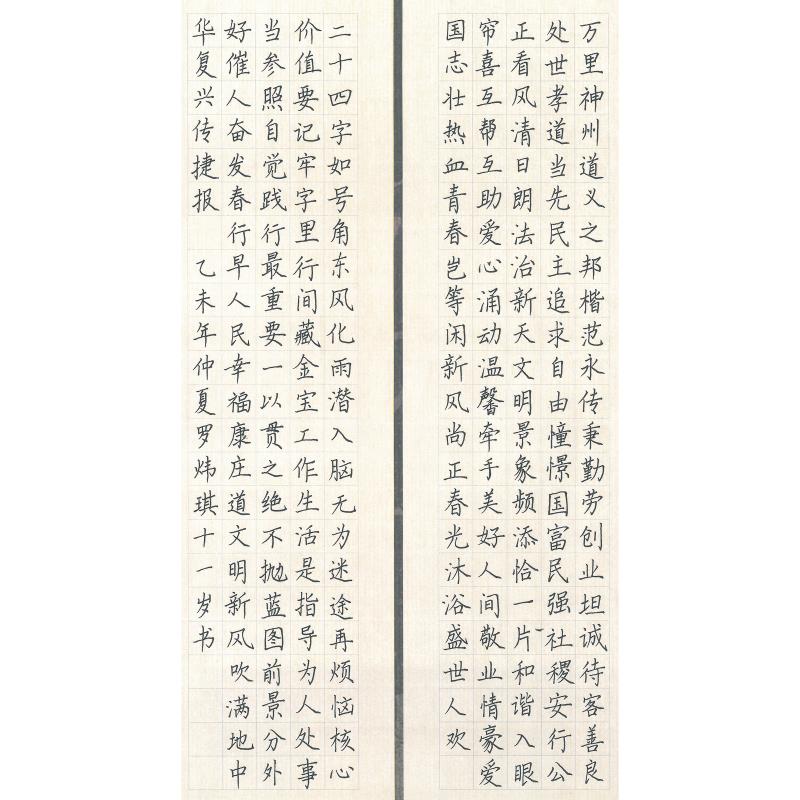 万里神州道义之邦楷范永传秉勤劳创业坦诚待客善良处世孝道当先民主追求自由憧憬国富民强社稷安行公正看风清日朗法治新天文明景象频添恰一片和谐入眼帘喜互帮互助爱心涌动温馨牵手美好人间敬业情豪爱国志壮热血青春岂等闲新风尚正春光沐浴盛世人欢

二十四字如号角东风化雨潜入脑无为迷途再烦恼核心价值要记牢字里行间藏金宝工作生活是指导为人处事当参照自觉践行最重要一以贯之绝不抛蓝图前景分外好催人奋发春行早人民幸福康庄道文明新风吹满地中华复兴传捷报

乙未年仲夏罗炜琪十一岁书